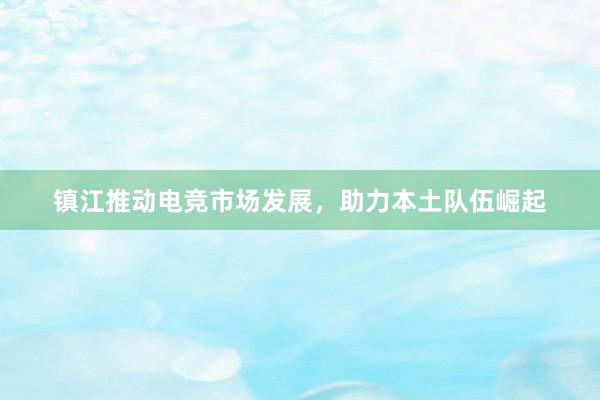 镇江推动电竞市场发展，助力本土队伍崛起